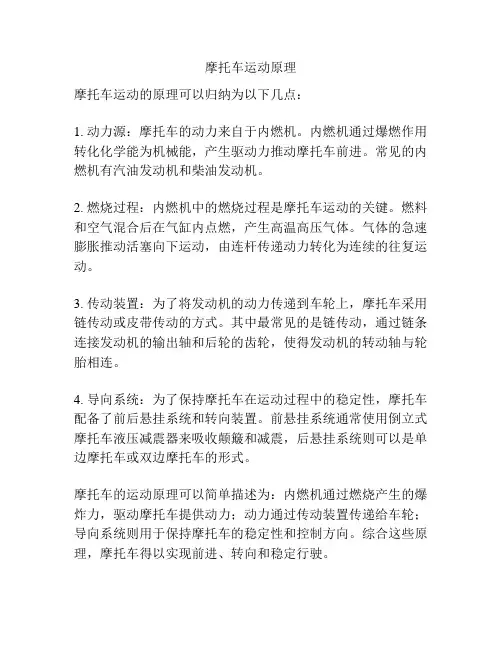 摩托车运动原理

摩托车运动的原理可以归纳为以下几点：

1. 动力源：摩托车的动力来自于内燃机。内燃机通过爆燃作用转化化学能为机械能，产生驱动力推动摩托车前进。常见的内燃机有汽油发动机和柴油发动机。

2. 燃烧过程：内燃机中的燃烧过程是摩托车运动的关键。燃料和空气混合后在气缸内点燃，产生高温高压气体。气体的急速膨胀推动活塞向下运动，由连杆传递动力转化为连续的往复运动。

3. 传动装置：为了将发动机的动力传递到车轮上，摩托车采用链传动或皮带传动的方式。其中最常见的是链传动，通过链条连接发动机的输出轴和后轮的齿轮，使得发动机的转动轴与轮胎相连。

4. 导向系统：为了保持摩托车在运动过程中的稳定性，摩托车配备了前后悬挂系统和转向装置。前悬挂系统通常使用倒立式摩托车液压减震器来吸收颠簸和减震，后悬挂系统则可以是单边摩托车或双边摩托车的形式。

摩托车的运动原理可以简单描述为：内燃机通过燃烧产生的爆炸力，驱动摩托车提供动力；动力通过传动装置传递给车轮；导向系统则用于保持摩托车的稳定性和控制方向。综合这些原理，摩托车得以实现前进、转向和稳定行驶。